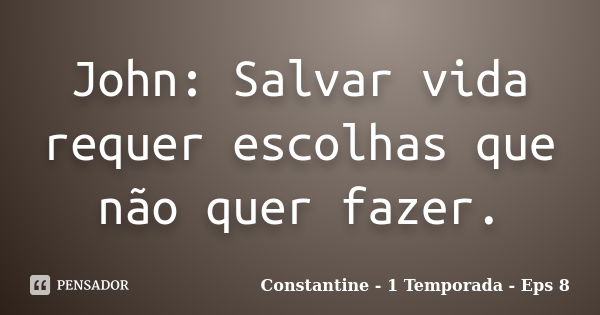 John: Salvar vida requer escolhas que não quer fazer.

PENSADOR

Constantine - 1 Temporada - Eps 8